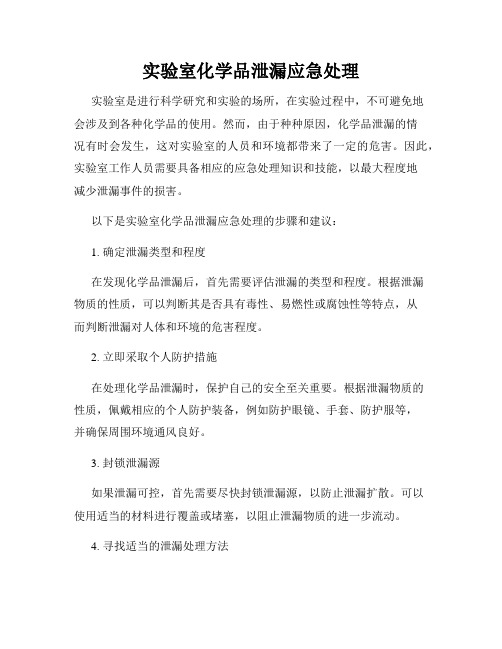 实验室化学品泄漏应急处理

实验室是进行科学研究和实验的场所，在实验过程中，不可避免地会涉及到各种化学品的使用。然而，由于种种原因，化学品泄漏的情况有时会发生，这对实验室的人员和环境都带来了一定的危害。因此，实验室工作人员需要具备相应的应急处理知识和技能，以最大程度地减少泄漏事件的损害。

以下是实验室化学品泄漏应急处理的步骤和建议：

1. 确定泄漏类型和程度

在发现化学品泄漏后，首先需要评估泄漏的类型和程度。根据泄漏物质的性质，可以判断其是否具有毒性、易燃性或腐蚀性等特点，从而判断泄漏对人体和环境的危害程度。

2. 立即采取个人防护措施

在处理化学品泄漏时，保护自己的安全至关重要。根据泄漏物质的性质，佩戴相应的个人防护装备，例如防护眼镜、手套、防护服等，并确保周围环境通风良好。

3. 封锁泄漏源

如果泄漏可控，首先需要尽快封锁泄漏源，以防止泄漏扩散。可以使用适当的材料进行覆盖或堵塞，以阻止泄漏物质的进一步流动。

4. 寻找适当的泄漏处理方法